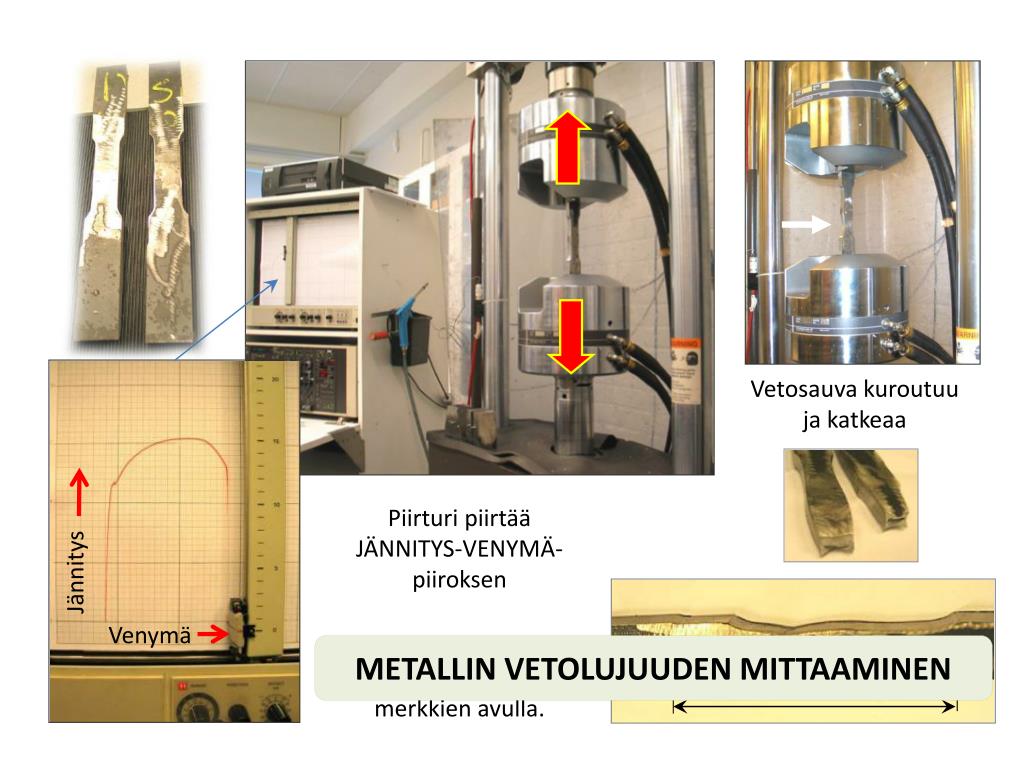 Vetosauva kuroutuu ja katkeaa

Piirturi piirtää JÄNNITYS-VENYMÄ-piiroksen

Jännitys

Venymä

METALLIN VETOLUJUUDEN MITTAAMINEN

merkkien avulla.